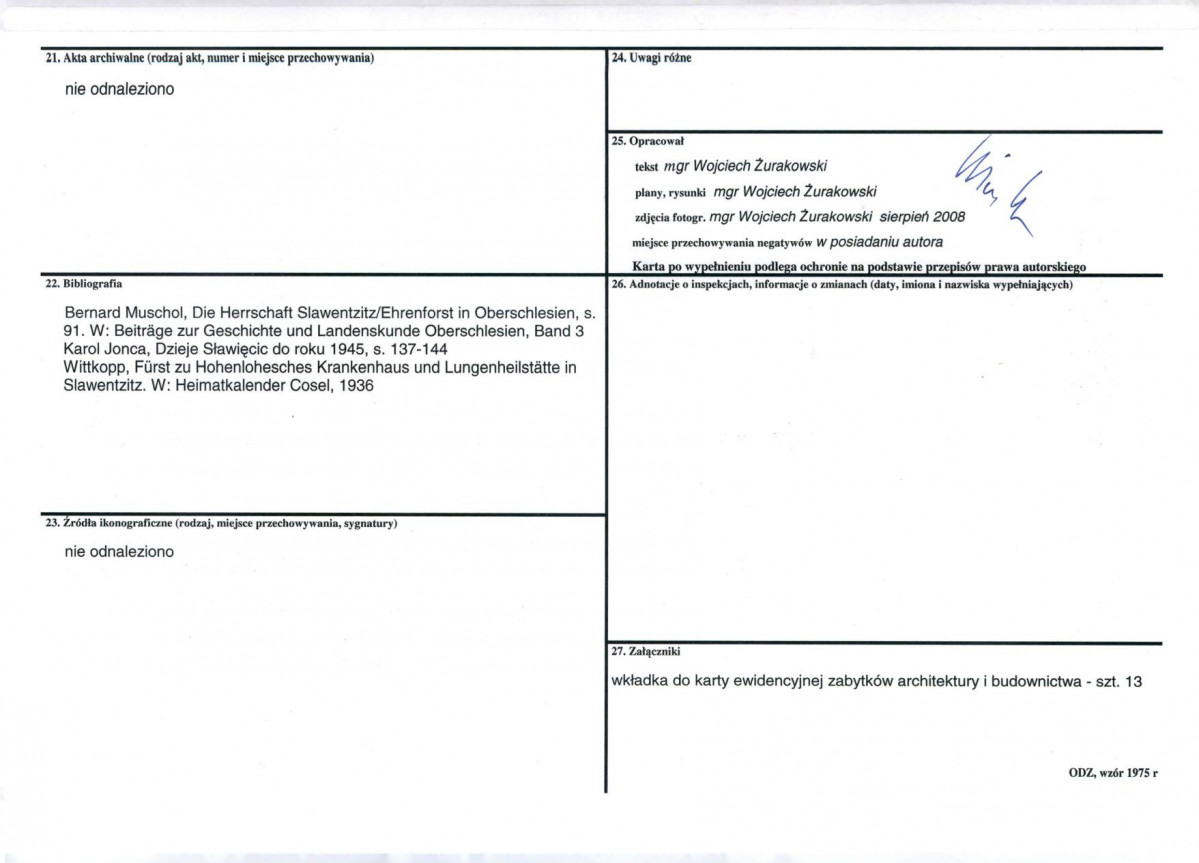 21. Akta archiwalne (rodzaj akt, numer i miejsce przechowywania)

nie odnaleziono

22. Bibliografia

Bernard Muschol, Die Herrschaft Slawentzitz/Ehrenforst in Oberschlesien, s. 91. W: Beiträge zur Geschichte und Landenskunde Oberschlesien, Band 3
Karol Jonca, Dzieje Sławięcic do roku 1945, s. 137-144
Wittkopp, Fürst zu Hohenlohesches Krankenhaus und Lungenheilstätte in Slawentzitz. W: Heimatkalender Cosel, 1936

23. Źródła ikonograficzne (rodzaj, miejsce przechowywania, sygnatury)

nie odnaleziono

24. Uwagi różne

25. Opracował

tekst mgr Wojciech Żurakowski

plany, rysunki mgr Wojciech Żurakowski

zdjęcia fotogr. mgr Wojciech Żurakowski sierpień 2008

miejsce przechowywania negatywów w posiadaniu autora

Karta po wypełnieniu podlega ochronie na podstawie przepisów prawa autorskiego

26. Adnotacje o inspekcjach, informacje o zmianach (daty, imiona i nazwiska wypełniających)

27. Załączniki

wkładka do karty ewidencyjnej zabytków architektury i budownictwa - szt. 13

ODZ, wzór 1975 r